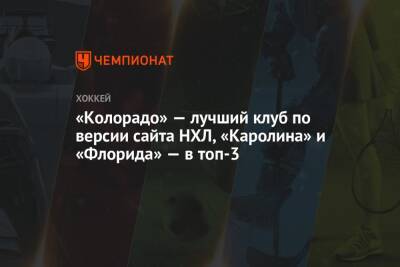 ЧЕМПИОНАТ

ХОККЕЙ

«Колорадо» — лучший клуб по версии сайта НХЛ, «Каролина» и «Флорида» — в топ-3